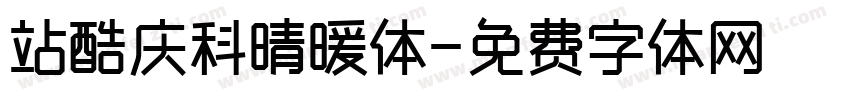 站酷庆科晴暖体-免费字体网